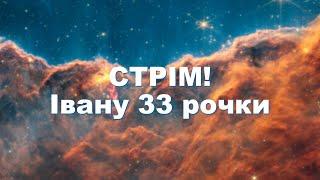 СТРІМ!
Івану 33 рочки